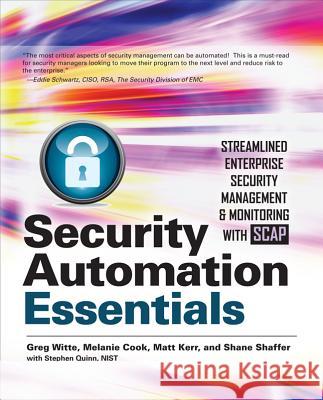 "The most critical aspects of security management can be automated! This is a must-read for security managers looking to move their program to the next level and reduce risk to the enterprise."
—Eddie Schwartz, CISO, RSA, The Security Division of EMC

STREAMLINED ENTERPRISE SECURITY MANAGEMENT & MONITORING WITH SCAP

Security Automation Essentials

Greg Witte, Melanie Cook, Matt Kerr, and Shane Shaffer
with Stephen Quinn, NIST

Kraina Książek